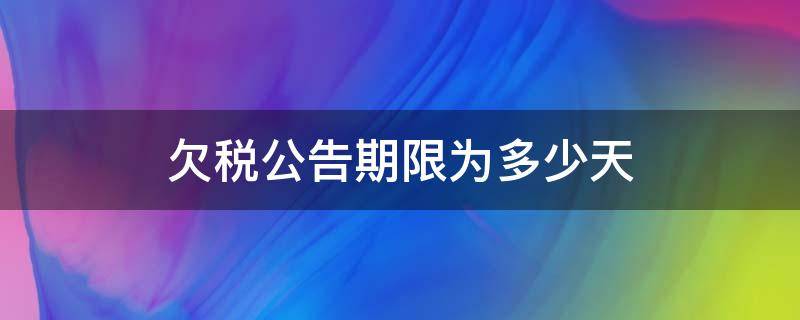 欠税公告期限为多少天